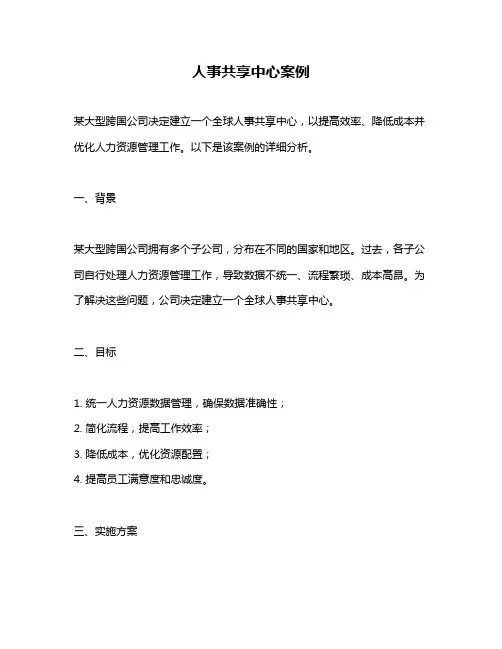 人事共享中心案例

某大型跨国公司决定建立一个全球人事共享中心，以提高效率、降低成本并优化人力资源管理工作。以下是该案例的详细分析。

一、背景

某大型跨国公司拥有多个子公司，分布在不同的国家和地区。过去，各子公司自行处理人力资源管理工作，导致数据不统一、流程繁琐、成本高昂。为了解决这些问题，公司决定建立一个全球人事共享中心。

二、目标

1. 统一人力资源数据管理，确保数据准确性；

2. 简化流程，提高工作效率；

3. 降低成本，优化资源配置；

4. 提高员工满意度和忠诚度。

三、实施方案